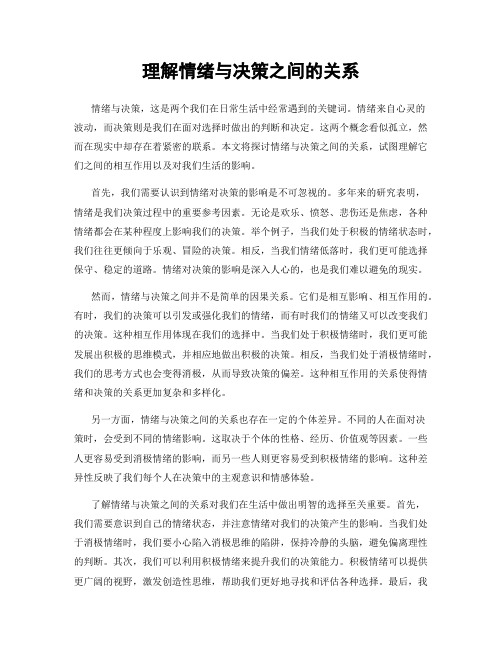 理解情绪与决策之间的关系

情绪与决策，这是两个我们在日常生活中经常遇到的关键词。情绪来自心灵的波动，而决策则是我们在面对选择时做出的判断和决定。这两个概念看似孤立，然而在现实中却存在着紧密的联系。本文将探讨情绪与决策之间的关系，试图理解它们之间的相互作用以及对我们生活的影响。

首先，我们需要认识到情绪对决策的影响是不可忽视的。多年来的研究表明，情绪是我们决策过程中的重要参考因素。无论是欢乐、愤怒、悲伤还是焦虑，各种情绪都会在某种程度上影响我们的决策。举个例子，当我们处于积极的情绪状态时，我们往往更倾向于乐观、冒险的决策。相反，当我们情绪低落时，我们更可能选择保守、稳定的道路。情绪对决策的影响是深入人心的，也是我们难以避免的现实。

然而，情绪与决策之间并不是简单的因果关系。它们是相互影响、相互作用的。有时，我们的决策可以引发或强化我们的情绪，而有时我们的情绪又可以改变我们的决策。这种相互作用体现在我们的选择中。当我们处于积极情绪时，我们更可能发展出积极的思维模式，并相应地做出积极的决策。相反，当我们处于消极情绪时，我们的思考方式也会变得消极，从而导致决策的偏差。这种相互作用的关系使得情绪和决策的关系更加复杂和多样化。

另一方面，情绪与决策之间的关系也存在一定的个体差异。不同的人在面对决策时，会受到不同的情绪影响。这取决于个体的性格、经历、价值观等因素。一些人更容易受到消极情绪的影响，而另一些人则更容易受到积极情绪的影响。这种差异性反映了我们每个人在决策中的主观意识和情感体验。

了解情绪与决策之间的关系对我们在生活中做出明智的选择至关重要。首先，我们需要意识到自己的情绪状态，并注意情绪对我们的决策产生的影响。当我们处于消极情绪时，我们要小心陷入消极思维的陷阱，保持冷静的头脑，避免偏离理性的判断。其次，我们可以利用积极情绪来提升我们的决策能力。积极情绪可以提供更广阔的视野，激发创造性思维，帮助我们更好地寻找和评估各种选择。最后，我